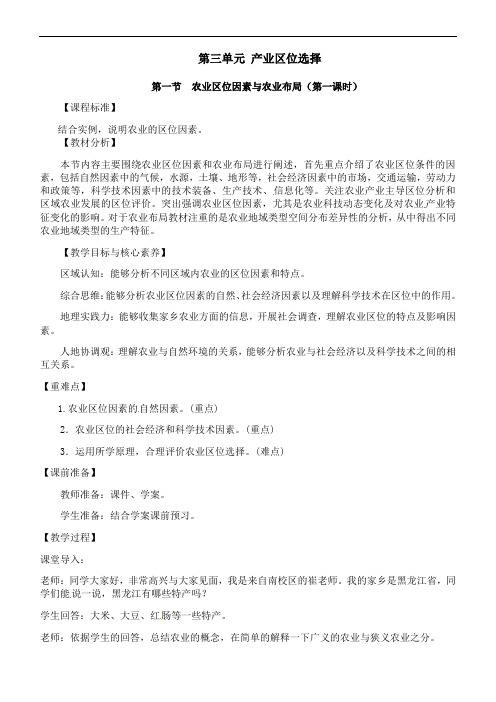 第三单元 产业区位选择

第一节 农业区位因素与农业布局（第一课时）

【课程标准】

结合实例，说明农业的区位因素。

【教材分析】

本节内容主要围绕农业区位因素和农业布局进行阐述，首先重点介绍了农业区位条件的因素，包括自然因素中的气候，水源，土壤、地形等，社会经济因素中的市场，交通运输，劳动力和政策等，科学技术因素中的技术装备、生产技术、信息化等。关注农业产业主导区位分析和区域农业发展的区位评价。突出强调农业区位因素，尤其是农业科技动态变化及对农业产业特征变化的影响。对于农业布局教材注重的是农业地域类型空间分布差异性的分析，从中得出不同农业地域类型的生产特征。

【教学目标与核心素养】

区域认知：能够分析不同区域内农业的区位因素和特点。

综合思维：能够分析农业区位因素的自然、社会经济因素以及理解科学技术在区位中的作用。

地理实践力：能够收集家乡农业方面的信息，开展社会调查，理解农业区位的特点及影响因素。

人地协调观：理解农业与自然环境的关系，能够分析农业与社会经济以及科学技术之间的相互关系。

【重难点】

1.农业区位因素的自然因素。（重点）

2．农业区位的社会经济和科学技术因素。（重点）

3．运用所学原理，合理评价农业区位选择。（难点）

【课前准备】

教师准备：课件、学案。

学生准备：结合学案课前预习。

【教学过程】

课堂导入：

老师：同学大家好，非常高兴与大家见面，我是来自南校区的崔老师，我的家乡是黑龙江省，同学们能说一说，黑龙江有哪些特产吗？

学生回答：大米、大豆、红肠等一些特产。

老师：依据学生的回答，总结农业的概念，在简单的解释一下广义的农业与狭义农业之分。